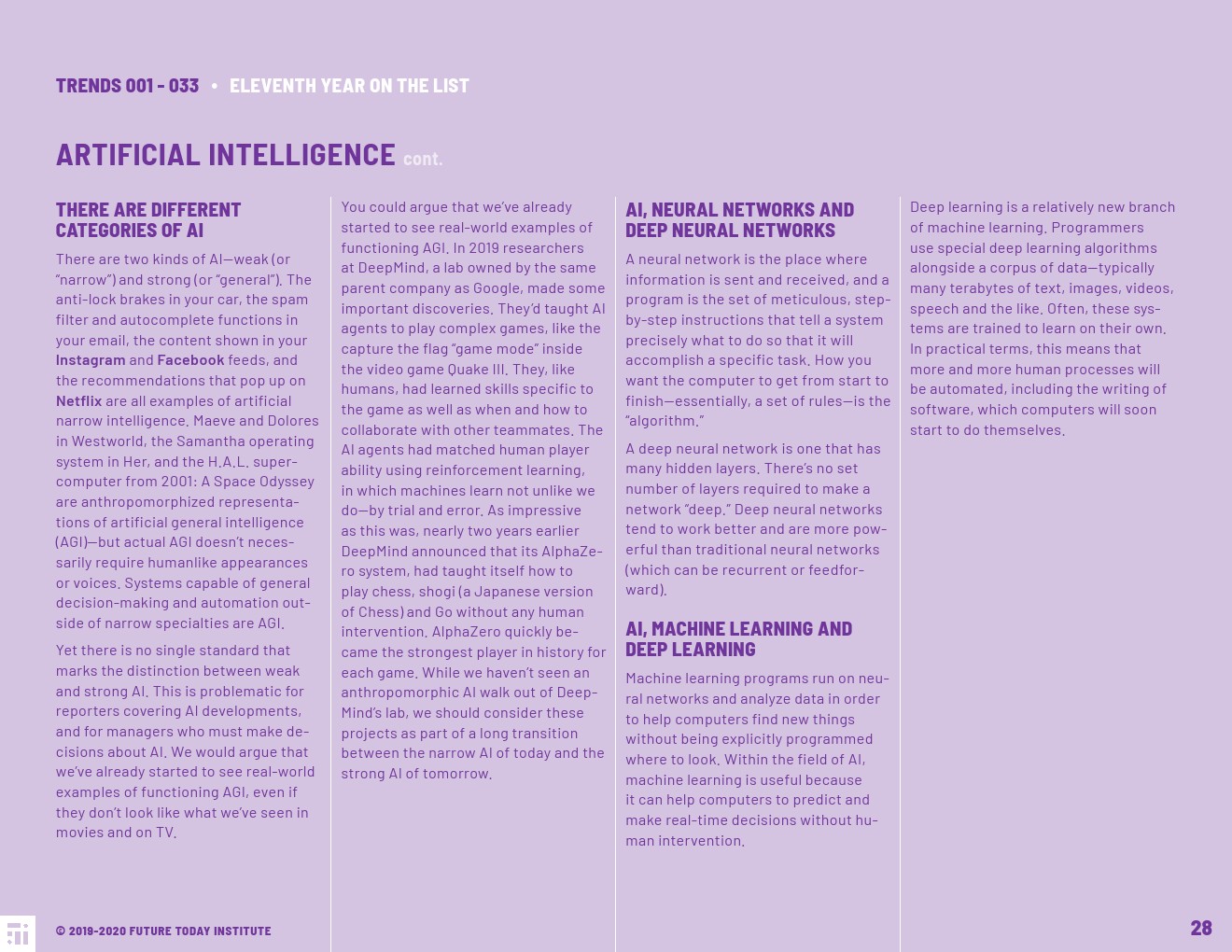 TRENDS 001 - 033 • ELEVENTH YEAR ON THE LIST

ARTIFICIAL INTELLIGENCE cont.

THERE ARE DIFFERENT CATEGORIES OF AI

There are two kinds of AI—weak (or "narrow") and strong (or "general"). The anti-lock brakes in your car, the spam filter and autocomplete functions in your email, the content shown in your Instagram and Facebook feeds, and the recommendations that pop up on Netflix are all examples of artificial narrow intelligence. Maeve and Dolores in Westworld, the Samantha operating system in Her, and the H.A.L. supercomputer from 2001: A Space Odyssey are anthropomorphized representations of artificial general intelligence (AGI)—but actual AGI doesn't necessarily require humanlike appearances or voices. Systems capable of general decision-making and automation outside of narrow specialties are AGI.

Yet there is no single standard that marks the distinction between weak and strong AI. This is problematic for reporters covering AI developments, and for managers who must make decisions about AI. We would argue that we've already started to see real-world examples of functioning AGI, even if they don't look like what we've seen in movies and on TV.

You could argue that we've already started to see real-world examples of functioning AGI. In 2019 researchers at DeepMind, a lab owned by the same parent company as Google, made some important discoveries. They'd taught AI agents to play complex games, like the capture the flag "game mode" inside the video game Quake III. They, like humans, had learned skills specific to the game as well as when and how to collaborate with other teammates. The AI agents had matched human player ability using reinforcement learning, in which machines learn not unlike we do—by trial and error. As impressive as this was, nearly two years earlier DeepMind announced that its AlphaZero system, had taught itself how to play chess, shogi (a Japanese version of Chess) and Go without any human intervention. AlphaZero quickly became the strongest player in history for each game. While we haven't seen an anthropomorphic AI walk out of DeepMind's lab, we should consider these projects as part of a long transition between the narrow AI of today and the strong AI of tomorrow.

AI, NEURAL NETWORKS AND DEEP NEURAL NETWORKS

A neural network is the place where information is sent and received, and a program is the set of meticulous, step-by-step instructions that tell a system precisely what to do so that it will accomplish a specific task. How you want the computer to get from start to finish—essentially, a set of rules—is the "algorithm."

A deep neural network is one that has many hidden layers. There's no set number of layers required to make a network "deep." Deep neural networks tend to work better and are more powerful than traditional neural networks (which can be recurrent or feedforward).

AI, MACHINE LEARNING AND DEEP LEARNING

Machine learning programs run on neural networks and analyze data in order to help computers find new things without being explicitly programmed where to look. Within the field of AI, machine learning is useful because it can help computers to predict and make real-time decisions without human intervention.

Deep learning is a relatively new branch of machine learning. Programmers use special deep learning algorithms alongside a corpus of data—typically many terabytes of text, images, videos, speech and the like. Often, these systems are trained to learn on their own. In practical terms, this means that more and more human processes will be automated, including the writing of software, which computers will soon start to do themselves.

© 2019-2020 FUTURE TODAY INSTITUTE

28